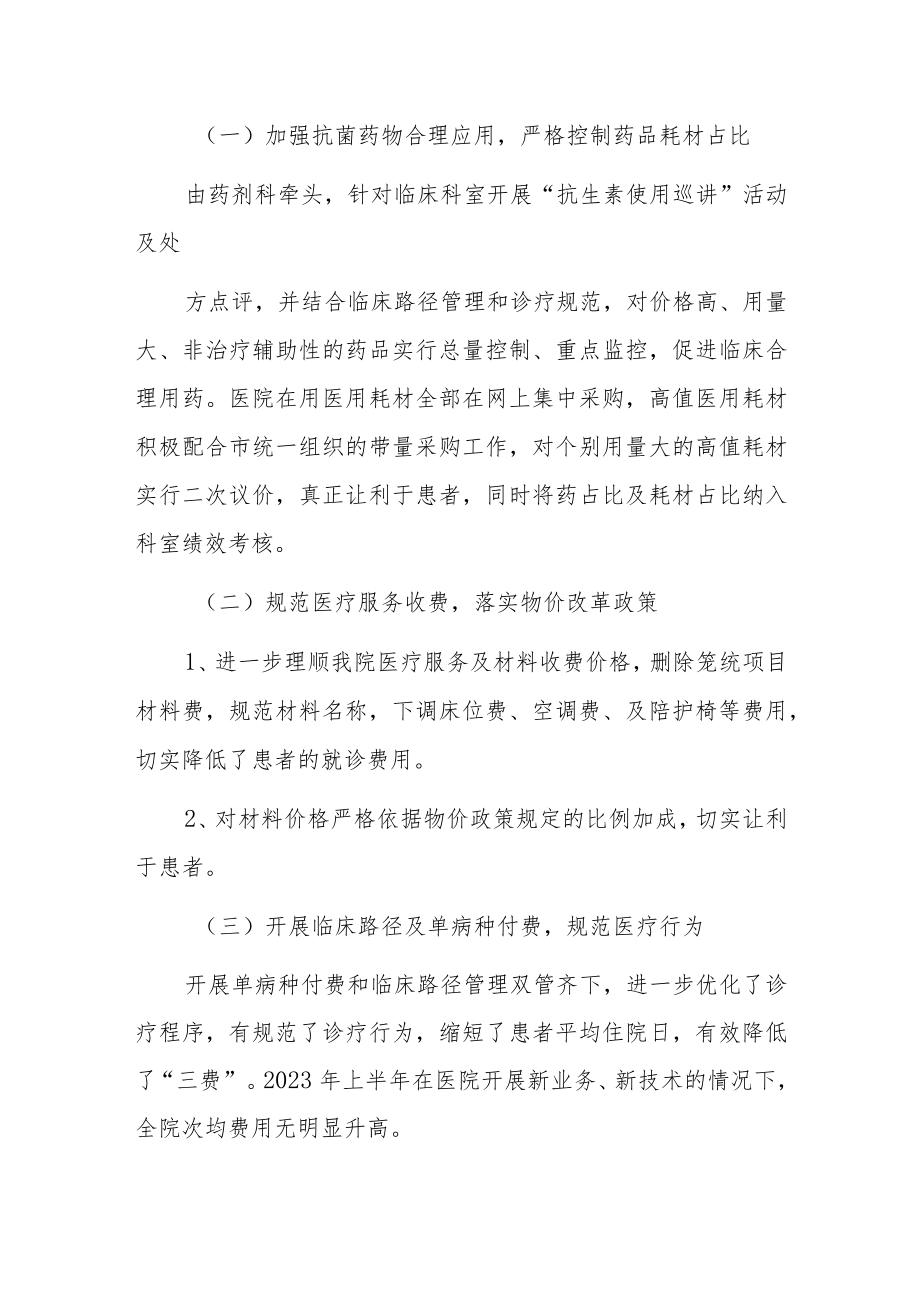 （一）加强抗菌药物合理应用，严格控制药品耗材占比

由药剂科牵头，针对临床科室开展“抗生素使用巡讲”活动及处

方点评，并结合临床路径管理和诊疗规范，对价格高、用量大、非治疗辅助性的药品实行总量控制、重点监控，促进临床合理用药。医院在用医用耗材全部在网上集中采购，高值医用耗材积极配合市统一组织的带量采购工作，对个别用量大的高值耗材实行二次议价，真正让利于患者，同时将药占比及耗材占比纳入科室绩效考核。

（二）规范医疗服务收费，落实物价改革政策

1、进一步理顺我院医疗服务及材料收费价格，删除笼统项目材料费，规范材料名称，下调床位费、空调费、及陪护椅等费用，切实降低了患者的就诊费用。

2、对材料价格严格依据物价政策规定的比例加成，切实让利于患者。

（三）开展临床路径及单病种付费，规范医疗行为

开展单病种付费和临床路径管理双管齐下，进一步优化了诊疗程序，有规范了诊疗行为，缩短了患者平均住院日，有效降低了“三费”。2023年上半年在医院开展新业务、新技术的情况下，全院次均费用无明显升高。